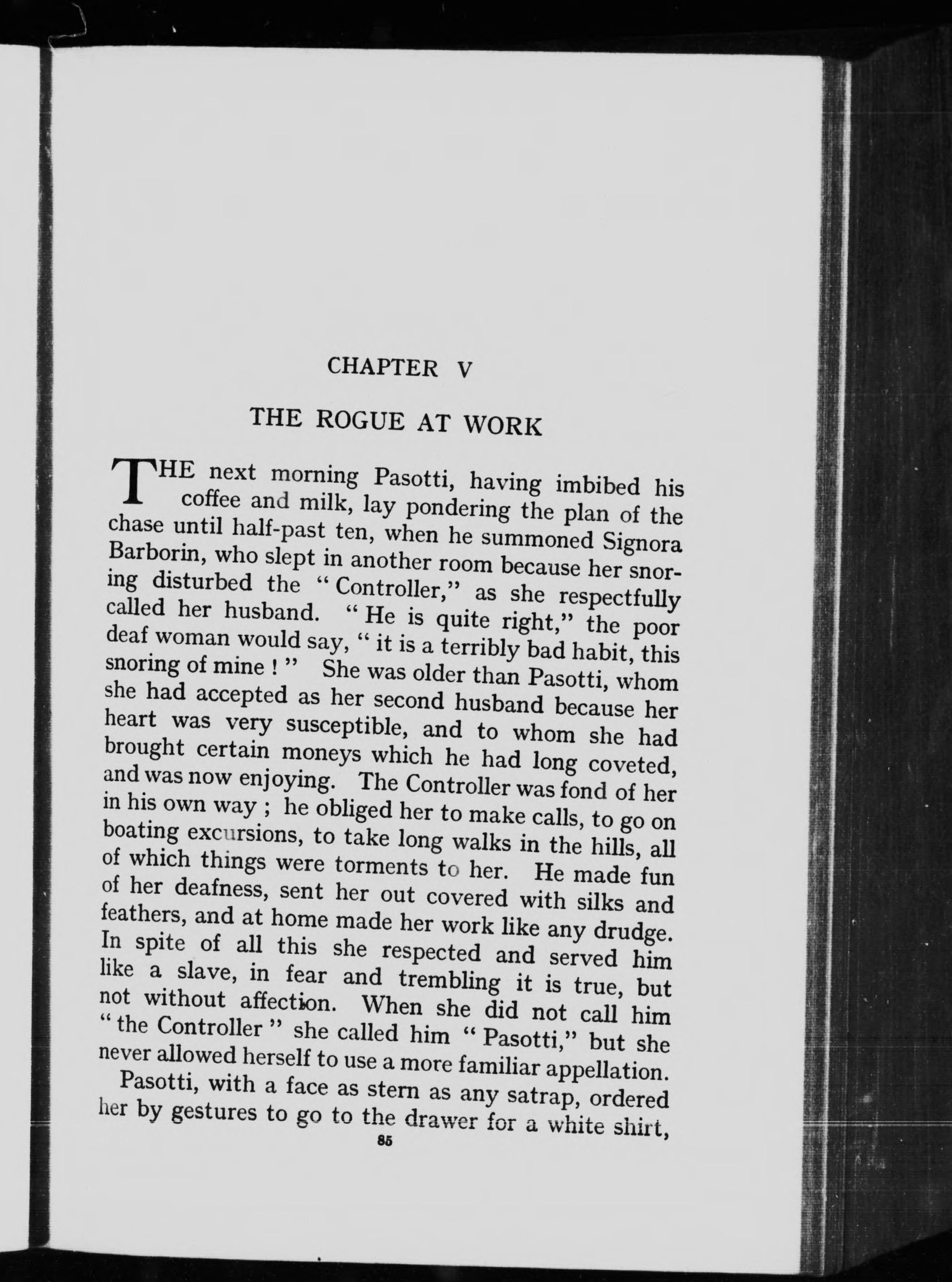 CHAPTER V

THE ROGUE AT WORK

THE next morning Pasotti, having imbibed his coffee and milk, lay pondering the plan of the chase until half-past ten, when he summoned Signora Barborin, who slept in another room because her snoring disturbed the "Controller," as she respectfully called her husband. "He is quite right," the poor deaf woman would say, "it is a terribly bad habit, this snoring of mine!" She was older than Pasotti, whom she had accepted as her second husband because her heart was very susceptible, and to whom she had brought certain moneys which he had long coveted, and was now enjoying. The Controller was fond of her in his own way; he obliged her to make calls, to go on boating excursions, to take long walks in the hills, all of which things were torments to her. He made fun of her deafness, sent her out covered with silks and feathers, and at home made her work like any drudge. In spite of all this she respected and served him like a slave, in fear and trembling it is true, but not without affection. When she did not call him "the Controller" she called him "Pasotti," but she never allowed herself to use a more familiar appellation.

Pasotti, with a face as stern as any satrap, ordered her by gestures to go to the drawer for a white shirt,

85